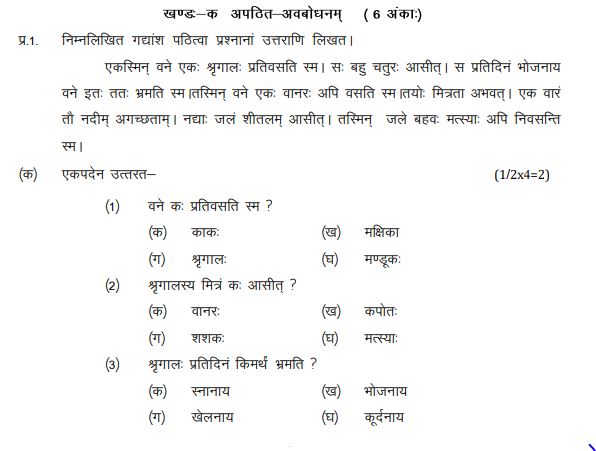 खण्डः–क अपठित–अवबोधनम् ( 6 अंकाः)

प्र.1. निम्नलिखित गद्यांश पठित्वा प्रश्नानां उत्तराणि लिखत।

एकस्मिन् वने एकः श्रृगालः प्रतिवसति स्म। सः बहु चतुरः आसीत्। स प्रतिदिनं भोजनाय वने इतः ततः भ्रमति स्म।तस्मिन् वने एकः वानरः अपि वसति स्म।तयोः मित्रता अभवत्। एक वारं तौ नदीम् अगच्छताम्। नद्याः जलं शीतलम् आसीत्। तस्मिन् जले बहवः मत्स्याः अपि निवसन्ति स्म।

(क) एकपदेन उत्तरत– (1/2x4=2)

(1) वने कः प्रतिवसति स्म ?
(क) काकः (ख) मक्षिका
(ग) श्रृगालः (घ) मण्डूकः

(2) श्रृगालस्य मित्रं कः आसीत् ?
(क) वानरः (ख) कपोतः
(ग) शशकः (घ) मत्स्याः

(3) श्रृगालः प्रतिदिनं किमर्थं भ्रमति ?
(क) स्नानाय (ख) भोजनाय
(ग) खेलनाय (घ) कूर्दनाय